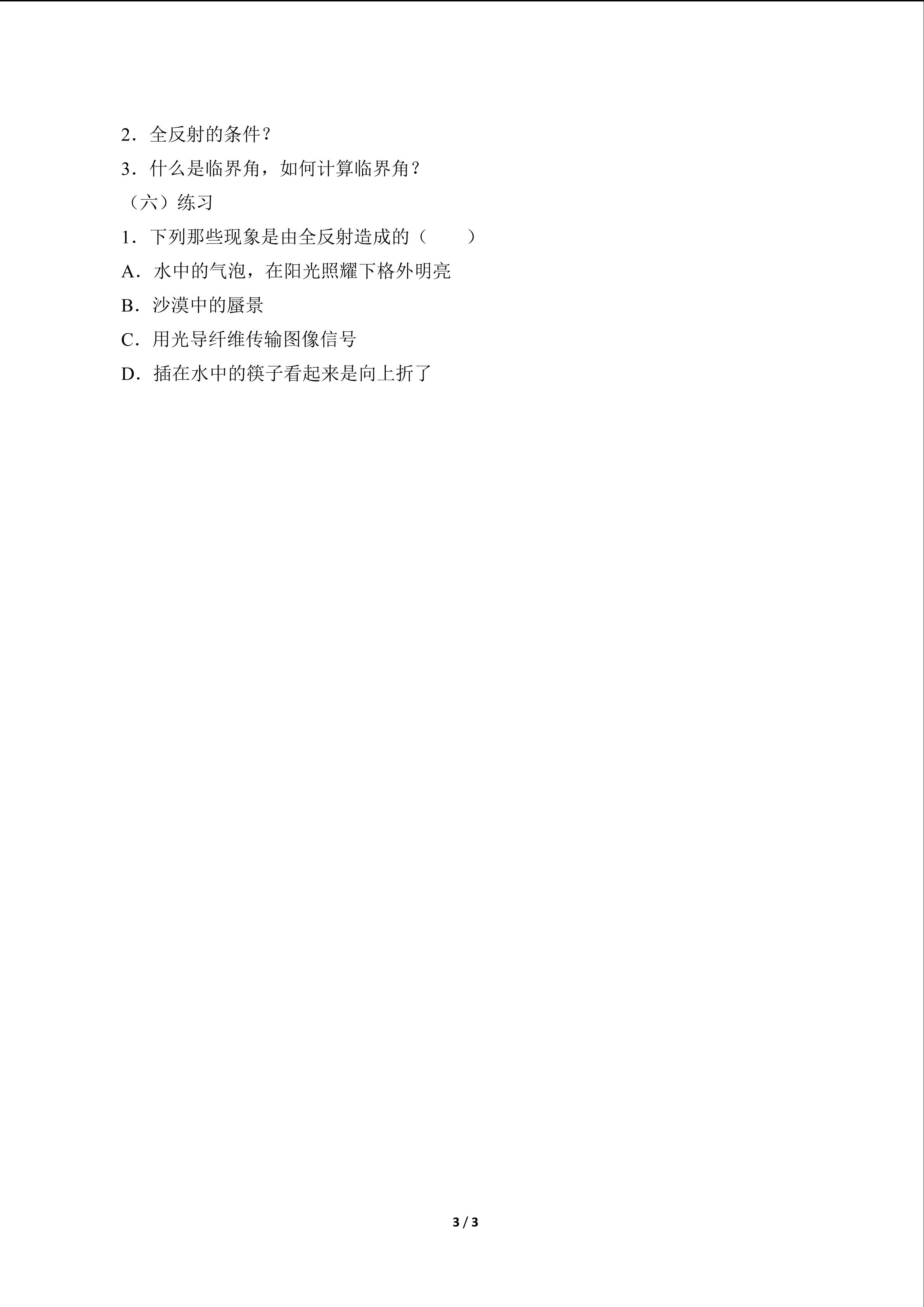 2．全反射的条件？

3．什么是临界角，如何计算临界角？

（六）练习

1．下列那些现象是由全反射造成的（　　）

A．水中的气泡，在阳光照耀下格外明亮

B．沙漠中的蜃景

C．用光导纤维传输图像信号

D．插在水中的筷子看起来是向上折了

3 / 3